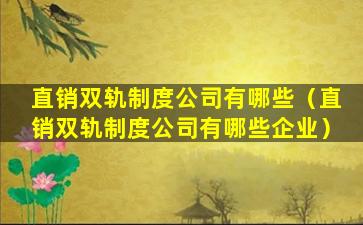 直销双轨制度公司有哪些（直销双轨制度公司有哪些企业）